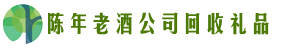 陈年老酒公司回收礼品